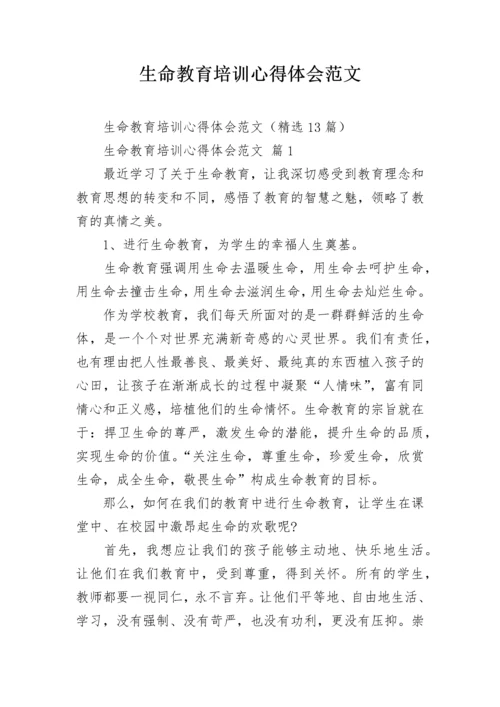 生命教育培训心得体会范文

生命教育培训心得体会范文（精选13篇）

生命教育培训心得体会范文 篇1

最近学习了关于生命教育，让我深切感受到教育理念和教育思想的转变和不同，感悟了教育的智慧之魅，领略了教育的真情之美。

1、进行生命教育，为学生的幸福人生奠基。

生命教育强调用生命去温暖生命，用生命去呵护生命，用生命去撞击生命，用生命去滋润生命，用生命去灿烂生命。

作为学校教育，我们每天所面对的是一群群鲜活的生命体，是一个个对世界充满新奇感的心灵世界。我们有责任，也有理由把人性最善良、最美好、最纯真的东西植入孩子的心田，让孩子在渐渐成长的过程中凝聚“人情味”，富有同情心和正义感，培植他们的生命情怀。生命教育的宗旨就在于：捍卫生命的尊严，激发生命的潜能，提升生命的品质，实现生命的价值。“关注生命，尊重生命，珍爱生命，欣赏生命，成全生命，敬畏生命”构成生命教育的目标。

那么，如何在我们的教育中进行生命教育，让学生在课堂中、在校园中激昂起生命的欢歌呢?

首先，我想应让我们的孩子能够主动地、快乐地生活。让他们在我们教育中，受到尊重，得到关怀。所有的学生，教师都要一视同仁，永不言弃。让他们平等地、自由地生活、学习，没有强制、没有苛严，也没有功利，更没有压抑。崇